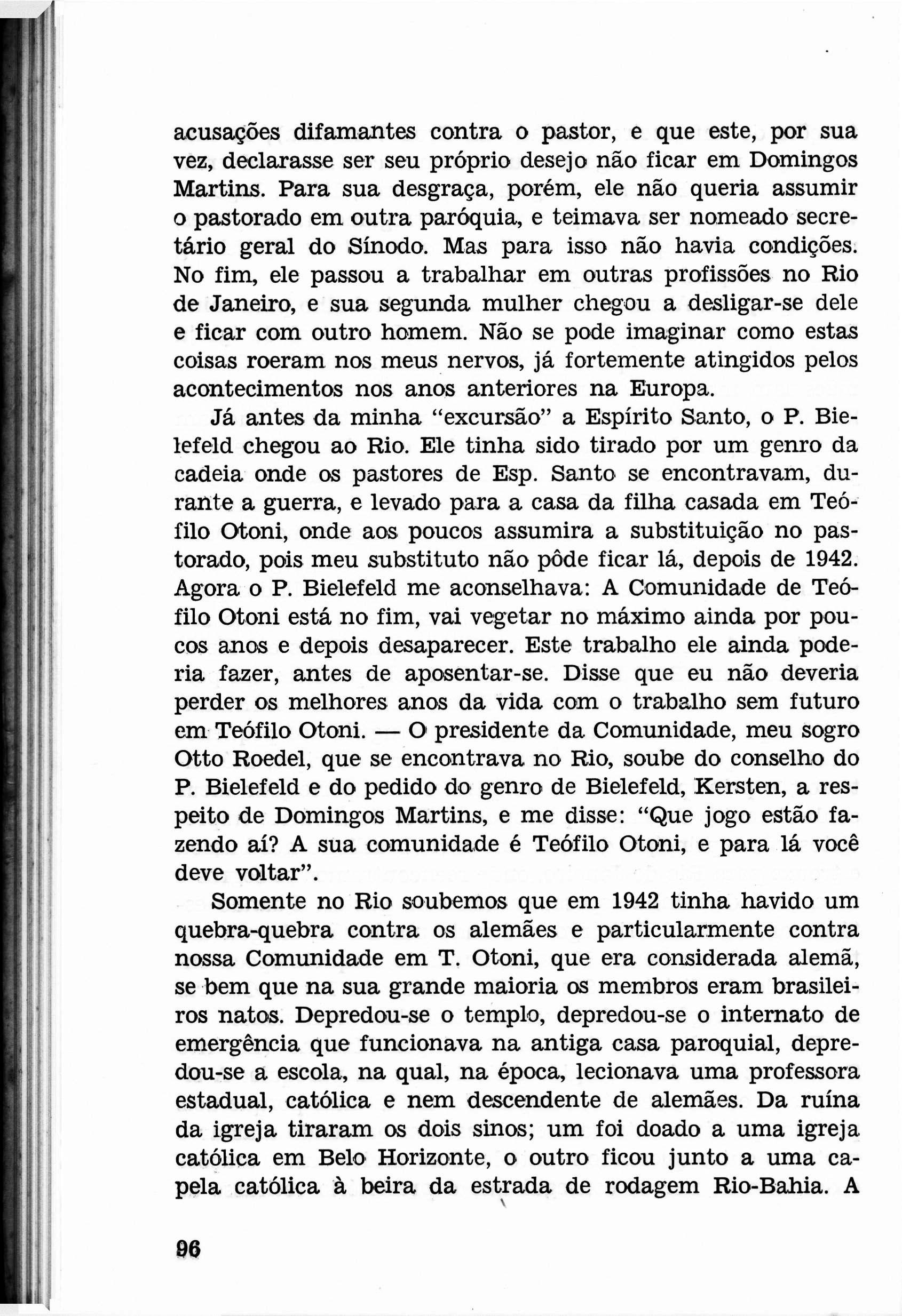 acusações difamantes contra o pastor, e que este, por sua vez, declarasse ser seu próprio desejo não ficar em Domingos Martins. Para sua desgraça, porém, ele não queria assumir o pastorado em outra paróquia, e teimava ser nomeado secretário geral do Sínodo. Mas para isso não havia condições. No fim, ele passou a trabalhar em outras profissões no Rio de Janeiro, e sua segunda mulher chegou a desligar-se dele e ficar com outro homem. Não se pode imaginar como estas coisas roeram nos meus nervos, já fortemente atingidos pelos acontecimentos nos anos anteriores na Europa.

Já antes da minha "excursão" a Espírito Santo, o P. Bielefeld chegou ao Rio. Ele tinha sido tirado por um genro da cadeia onde os pastores de Esp. Santo se encontravam, durante a guerra, e levado para a casa da filha casada em Teófilo Otoni, onde aos poucos assumira a substituição no pastorado, pois meu substituto não pôde ficar lá, depois de 1942. Agora o P. Bielefeld me aconselhava: A Comunidade de Teófilo Otoni está no fim, vai vegetar no máximo ainda por poucos anos e depois desaparecer. Este trabalho ele ainda poderia fazer, antes de aposentar-se. Disse que eu não deveria perder os melhores anos da vida com o trabalho sem futuro em Teófilo Otoni. — O presidente da Comunidade, meu sogro Otto Roedel, que se encontrava no Rio, soube do conselho do P. Bielefeld e do pedido do genro de Bielefeld, Kersten, a respeito de Domingos Martins, e me disse: "Que jogo estão fazendo aí? A sua comunidade é Teófilo Otoni, e para lá você deve voltar".

Somente no Rio soubemos que em 1942 tinha havido um quebra-quebra contra os alemães e particularmente contra nossa Comunidade em T. Otoni, que era considerada alemã, se bem que na sua grande maioria os membros eram brasileiros natos. Depredou-se o templo, depredou-se o internato de emergência que funcionava na antiga casa paroquial, depredou-se a escola, na qual, na época, lecionava uma professora estadual, católica e nem descendente de alemães. Da ruína da igreja tiraram os dois sinos; um foi doado a uma igreja católica em Belo Horizonte, o outro ficou junto a uma capela católica à beira da estrada de rodagem Rio-Bahia. A

96